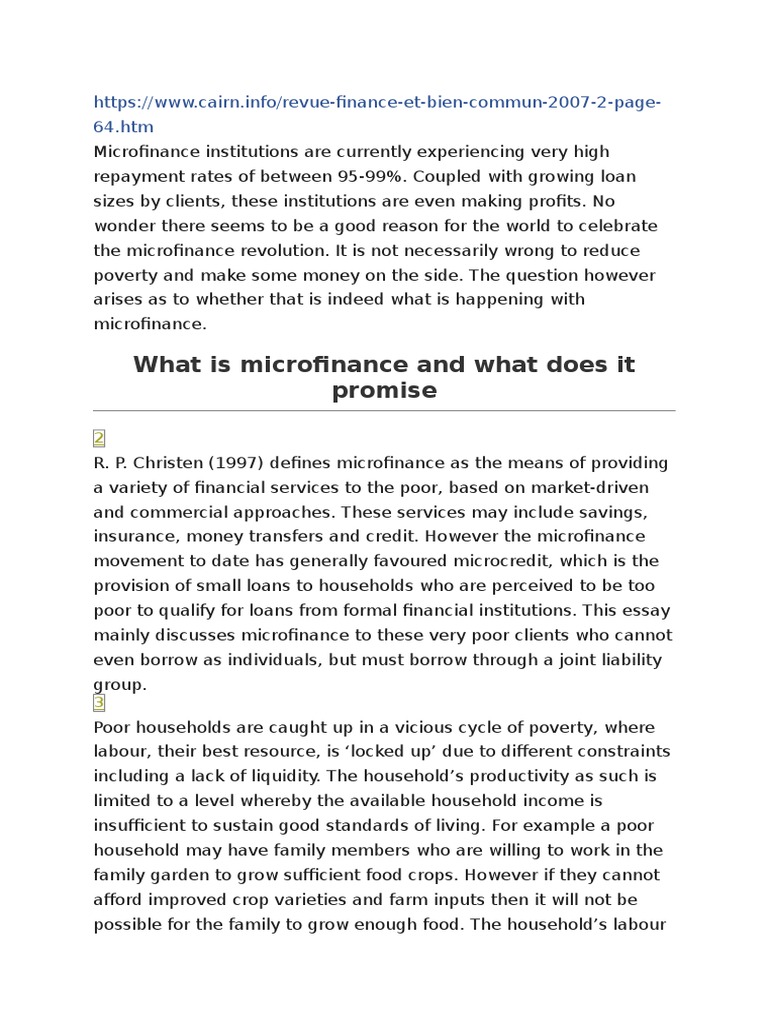 https://www.cairn.info/revue-finance-et-bien-commun-2007-2-page-64.htm
Microfinance institutions are currently experiencing very high repayment rates of between 95-99%. Coupled with growing loan sizes by clients, these institutions are even making profits. No wonder there seems to be a good reason for the world to celebrate the microfinance revolution. It is not necessarily wrong to reduce poverty and make some money on the side. The question however arises as to whether that is indeed what is happening with microfinance.

What is microfinance and what does it promise

2
R. P. Christen (1997) defines microfinance as the means of providing a variety of financial services to the poor, based on market-driven and commercial approaches. These services may include savings, insurance, money transfers and credit. However the microfinance movement to date has generally favoured microcredit, which is the provision of small loans to households who are perceived to be too poor to qualify for loans from formal financial institutions. This essay mainly discusses microfinance to these very poor clients who cannot even borrow as individuals, but must borrow through a joint liability group.

3
Poor households are caught up in a vicious cycle of poverty, where labour, their best resource, is ‘locked up’ due to different constraints including a lack of liquidity. The household’s productivity as such is limited to a level whereby the available household income is insufficient to sustain good standards of living. For example a poor household may have family members who are willing to work in the family garden to grow sufficient food crops. However if they cannot afford improved crop varieties and farm inputs then it will not be possible for the family to grow enough food. The household’s labour